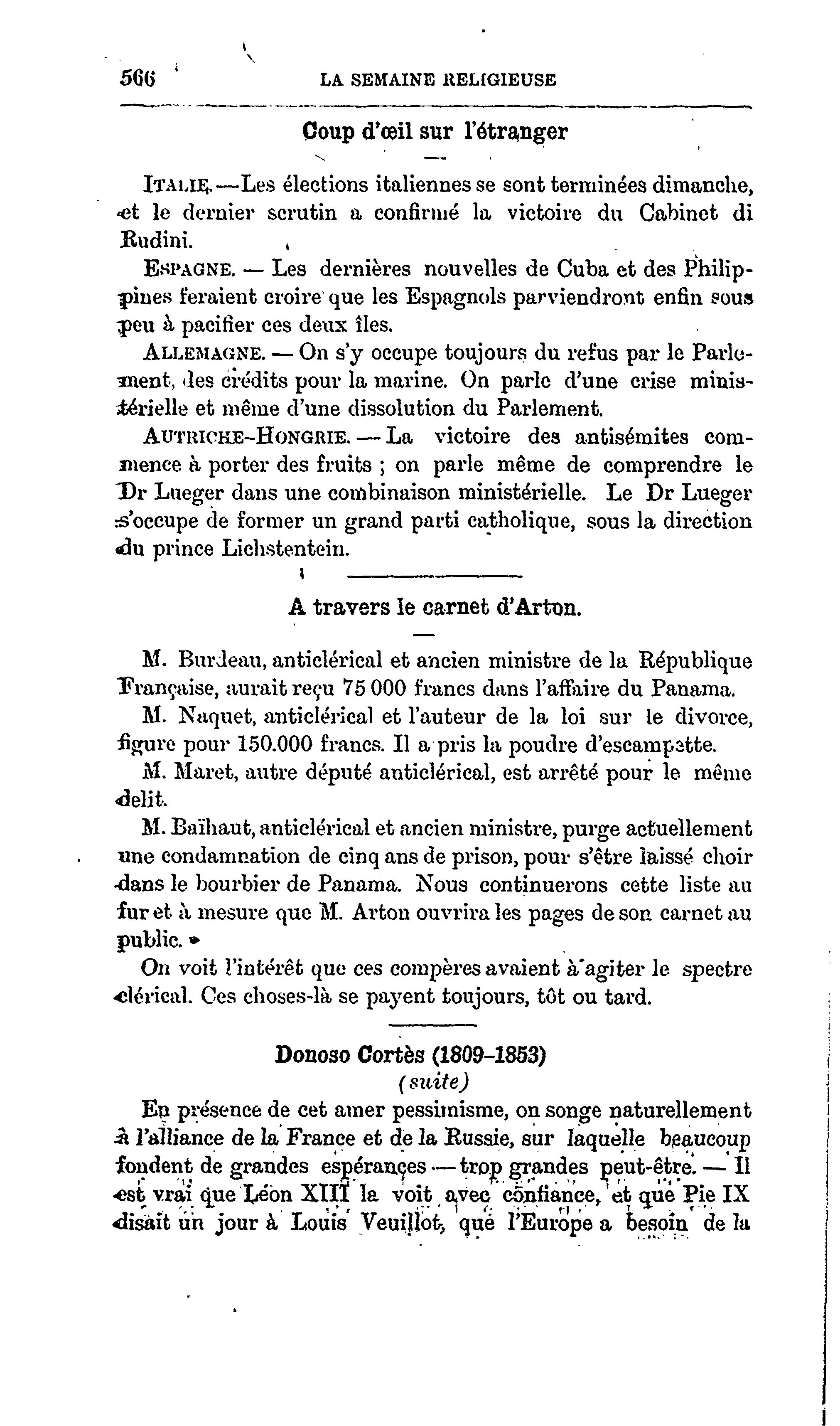 566 LA SEMAINE RELIGIEUSE

Coup d'œil sur l'étranger

ITALIE.—Les élections italiennes se sont terminées dimanche, et le dernier scrutin a confirmé la victoire du Cabinet di Rudini.

ESPAGNE. — Les dernières nouvelles de Cuba et des Philippines feraient croire que les Espagnols parviendront enfin sous peu à pacifier ces deux îles.

ALLEMAGNE. — On s'y occupe toujours du refus par le Parlement, des crédits pour la marine. On parle d'une crise ministérielle et même d'une dissolution du Parlement.

AUTRICHE-HONGRIE. — La victoire des antisémites commence à porter des fruits ; on parle même de comprendre le Dr Lueger dans une combinaison ministérielle. Le Dr Lueger s'occupe de former un grand parti catholique, sous la direction du prince Lichstentein.

A travers le carnet d'Arton.

M. Burdeau, anticlérical et ancien ministre de la République Française, aurait reçu 75 000 francs dans l'affaire du Panama.

M. Naquet, anticlérical et l'auteur de la loi sur le divorce, figure pour 150.000 francs. Il a pris la poudre d'escampette.

M. Maret, autre député anticlérical, est arrêté pour le même delit.

M. Baïhaut, anticlérical et ancien ministre, purge actuellement une condamnation de cinq ans de prison, pour s'être laissé choir dans le bourbier de Panama. Nous continuerons cette liste au fur et à mesure que M. Arton ouvrira les pages de son carnet au public.

On voit l'intérêt que ces compères avaient à agiter le spectre clérical. Ces choses-là se payent toujours, tôt ou tard.

Donoso Cortès (1809-1853)
(suite)

En présence de cet amer pessimisme, on songe naturellement à l'alliance de la France et de la Russie, sur laquelle beaucoup fondent de grandes espérances — trop grandes peut-être. — Il est vrai que Léon XIII la voit avec confiance, et que Pie IX disait un jour à Louis Veuillot, que l'Europe a besoin de la